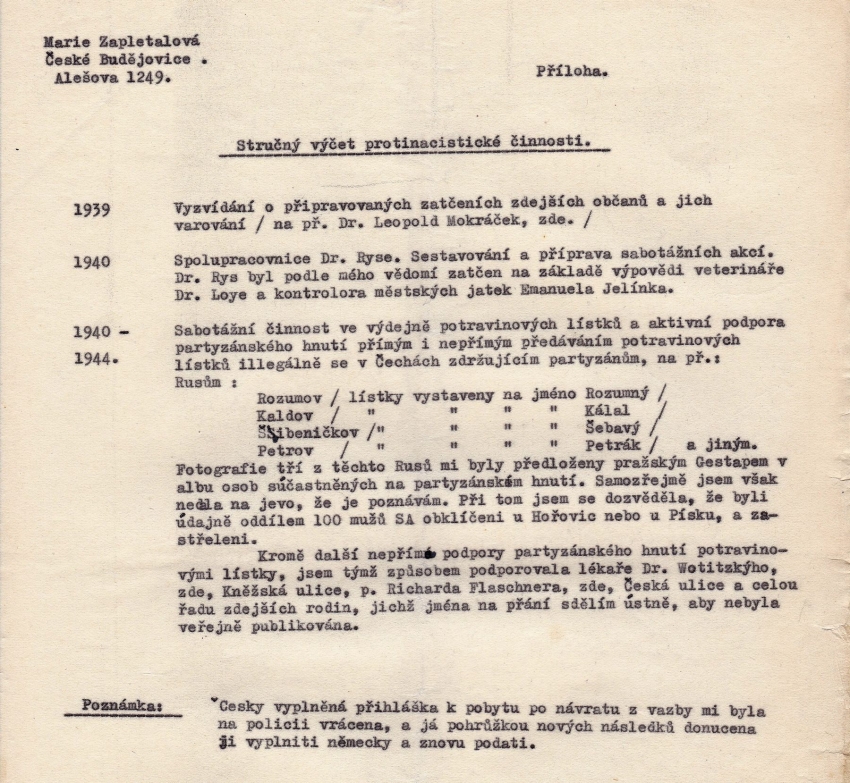 Marie Zapletalová
České Budějovice .
Alešova 1249.

Příloha.

Stručný výčet protinacistické činnosti.

1939 Vyzvídání o připravovaných zatčeních zdejších občanů a jich varování / na př. Dr. Leopold Mokráček, zde. /

1940 Spolupracovnice Dr. Ryse. Sestavování a příprava sabotážních akcí. Dr. Rys byl podle mého vědomí zatčen na základě výpovědi veterináře Dr. Loye a kontrolora městských jatek Emanuela Jelínka.

1940 - 1944. Sabotážní činnost ve výdejně potravinových lístků a aktivní podpora partyzánského hnutí přímým i nepřímým předáváním potravinových lístků illegálně se v Čechách zdržujícím partyzánům, na př.:
Rusům :
Rozumov / lístky vystaveny na jméno Rozumný /
Kaldov / " " " " Kálal /
Šibeničkov /" " " " Šebavý /
Petrov / " " " " Petrák / a jiným.
Fotografie tří z těchto Rusů mi byly předloženy pražským Gestapem v albu osob súčastněných na partyzánském hnutí. Samozřejmě jsem však nedala na jevo, že je poznávám. Při tom jsem se dozvěděla, že byli údajně oddílem 100 mužů SA obklíčeni u Hořovic nebo u Písku, a zastřeleni.
Kromě další nepřímé podpory partyzánského hnutí potravinovými lístky, jsem týmž způsobem podporovala lékaře Dr. Wotitzkého, zde, Kněžská ulice, p. Richarda Flaschnera, zde, Česká ulice a celou řadu zdejších rodin, jichž jména na přání sdělím ústně, aby nebyla veřejně publikována.

Poznámka: Česky vyplněná přihláška k pobytu po návratu z vazby mi byla na policii vrácena, a já pohrůžkou nových následků donucena ji vyplniti německy a znovu podati.